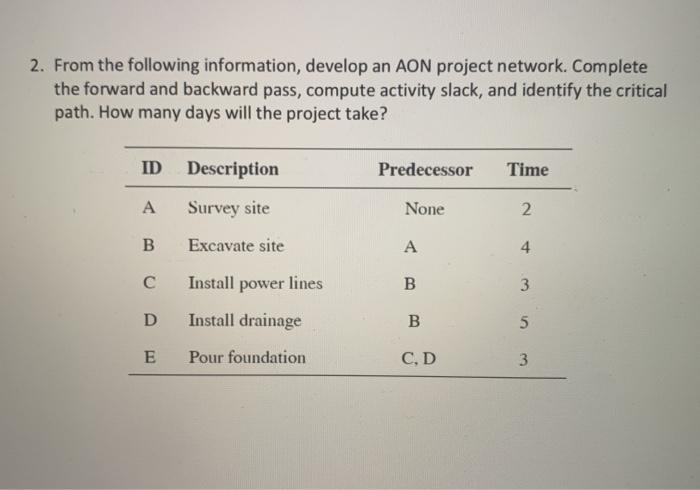 2. From the following information, develop an AON project network. Complete the forward and backward pass, compute activity slack, and identify the critical path. How many days will the project take?

| ID | Description | Predecessor | Time |
|---|---|---|---|
| A | Survey site | None | 2 |
| B | Excavate site | A | 4 |
| C | Install power lines | B | 3 |
| D | Install drainage | B | 5 |
| E | Pour foundation | C, D | 3 |